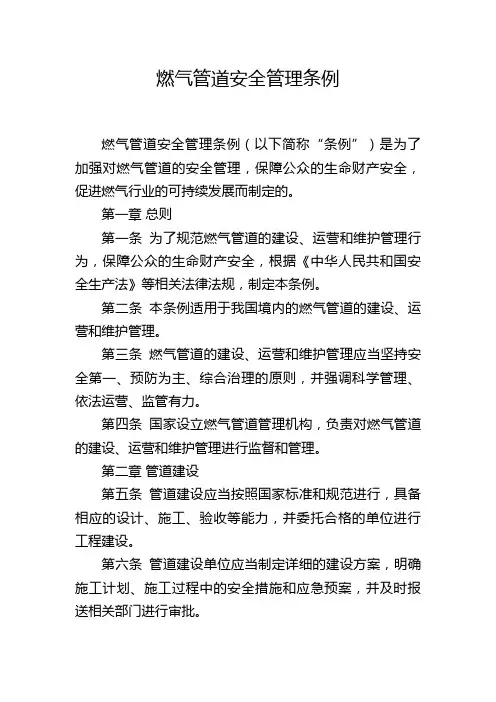 燃气管道安全管理条例

燃气管道安全管理条例（以下简称“条例”）是为了加强对燃气管道的安全管理，保障公众的生命财产安全，促进燃气行业的可持续发展而制定的。

第一章 总则

第一条 为了规范燃气管道的建设、运营和维护管理行为，保障公众的生命财产安全，根据《中华人民共和国安全生产法》等相关法律法规，制定本条例。

第二条 本条例适用于我国境内的燃气管道的建设、运营和维护管理。

第三条 燃气管道的建设、运营和维护管理应当坚持安全第一、预防为主、综合治理的原则，并强调科学管理、依法运营、监管有力。

第四条 国家设立燃气管道管理机构，负责对燃气管道的建设、运营和维护管理进行监督和管理。

第二章 管道建设

第五条 管道建设应当按照国家标准和规范进行，具备相应的设计、施工、验收等能力，并委托合格的单位进行工程建设。

第六条 管道建设单位应当制定详细的建设方案，明确施工计划、施工过程中的安全措施和应急预案，并及时报送相关部门进行审批。